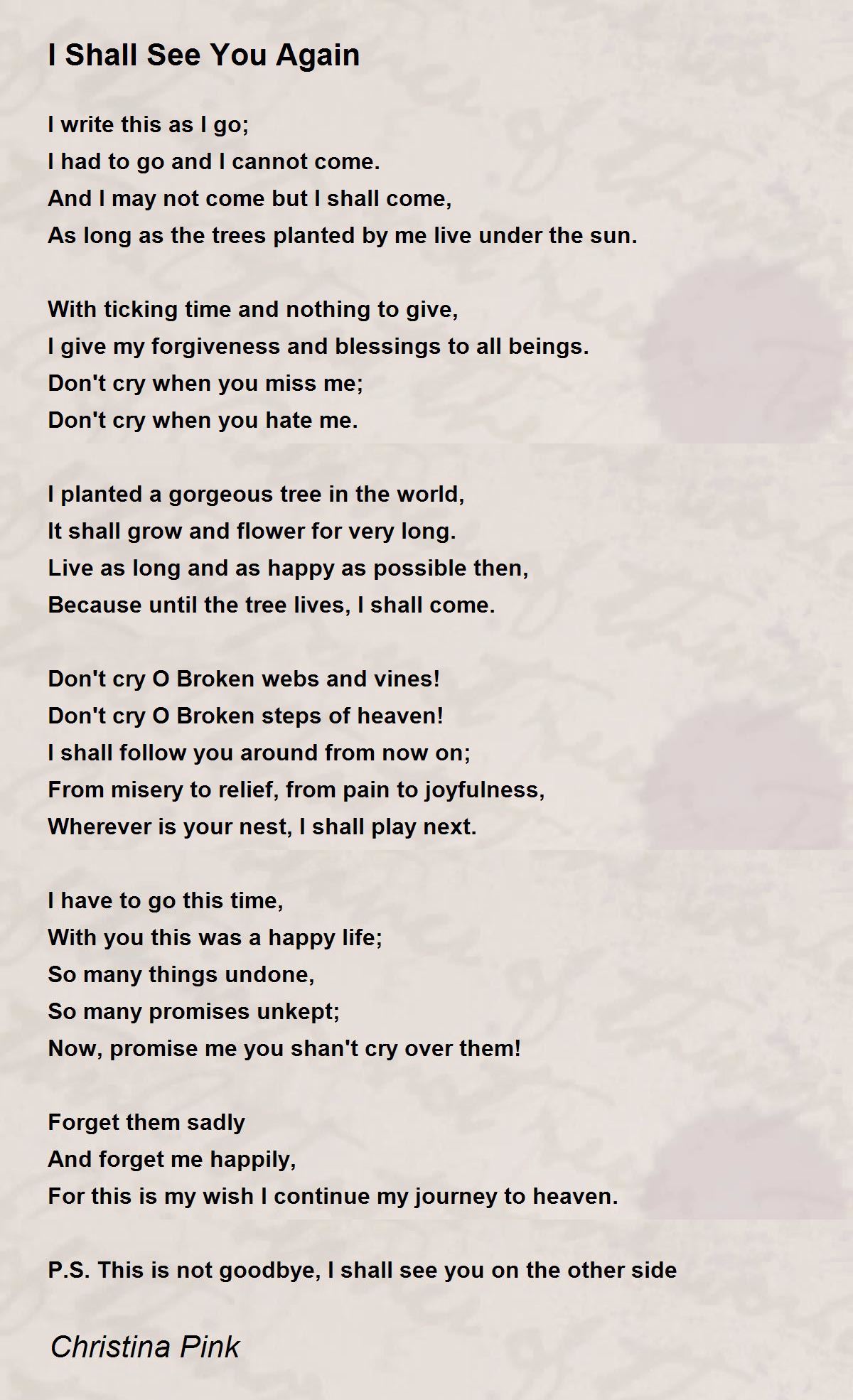 I Shall See You Again

I write this as I go;
I had to go and I cannot come.
And I may not come but I shall come,
As long as the trees planted by me live under the sun.

With ticking time and nothing to give,
I give my forgiveness and blessings to all beings.
Don't cry when you miss me;
Don't cry when you hate me.

I planted a gorgeous tree in the world,
It shall grow and flower for very long.
Live as long and as happy as possible then,
Because until the tree lives, I shall come.

Don't cry O Broken webs and vines!
Don't cry O Broken steps of heaven!
I shall follow you around from now on;
From misery to relief, from pain to joyfulness,
Wherever is your nest, I shall play next.

I have to go this time,
With you this was a happy life;
So many things undone,
So many promises unkept;
Now, promise me you shan't cry over them!

Forget them sadly
And forget me happily,
For this is my wish I continue my journey to heaven.

P.S. This is not goodbye, I shall see you on the other side

Christina Pink